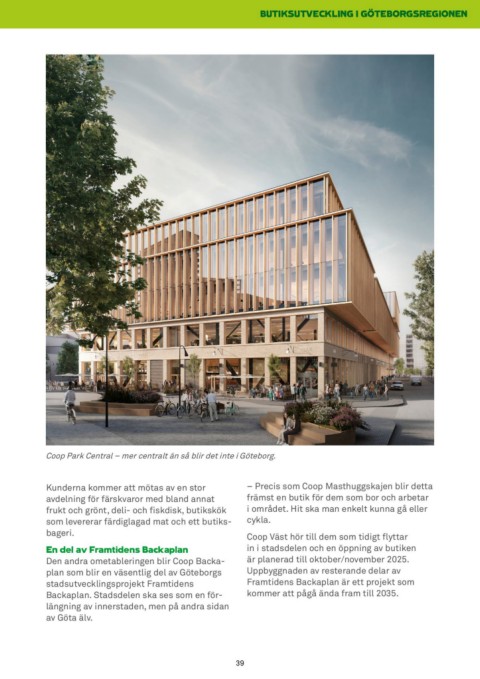 BUTIKSUTVECKLING I GÖTEBORGSREGIONEN

Coop Park Central – mer centralt än så blir det inte i Göteborg.

Kunderna kommer att mötas av en stor avdelning för färskvaror med bland annat frukt och grönt, deli- och fiskdisk, butikskök som levererar färdiglagad mat och ett butiksbageri.

En del av Framtidens Backaplan

Den andra ometableringen blir Coop Backaplan som blir en väsentlig del av Göteborgs stadsutvecklingsprojekt Framtidens Backaplan. Stadsdelen ska ses som en förlängning av innerstaden, men på andra sidan av Göta älv.

– Precis som Coop Masthuggskajen blir detta främst en butik för dem som bor och arbetar i området. Hit ska man enkelt kunna gå eller cykla.

Coop Väst hör till dem som tidigt flyttar in i stadsdelen och en öppning av butiken är planerad till oktober/november 2025. Uppbyggnaden av resterande delar av Framtidens Backaplan är ett projekt som kommer att pågå ända fram till 2035.

39